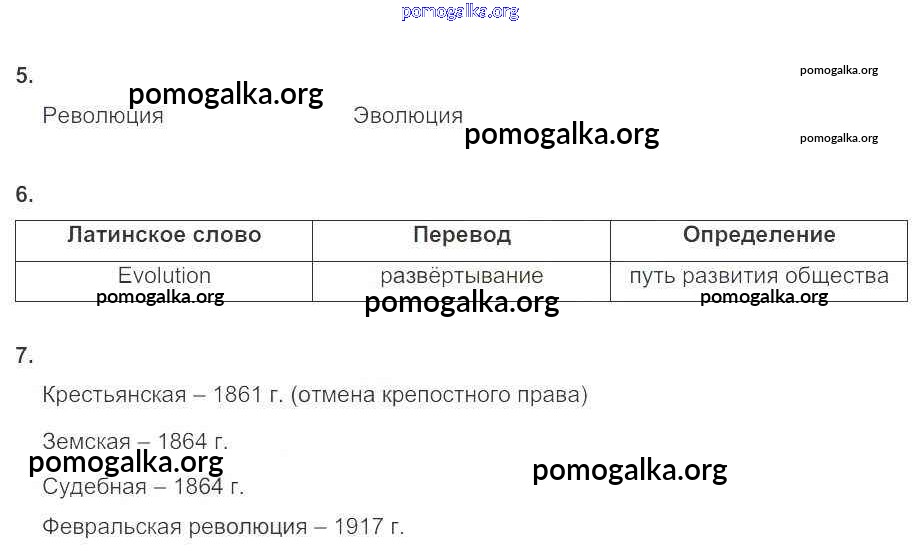 5.

Революция Эволюция

6.

| Латинское слово | Перевод | Определение |
|---|---|---|
| Evolution | развёртывание | путь развития общества |

7.

Крестьянская – 1861 г. (отмена крепостного права)

Земская – 1864 г.

Судебная – 1864 г.

Февральская революция – 1917 г.

pomogalka.org